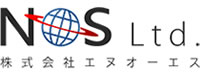 NOS Ltd.
株式会社エヌオーエス